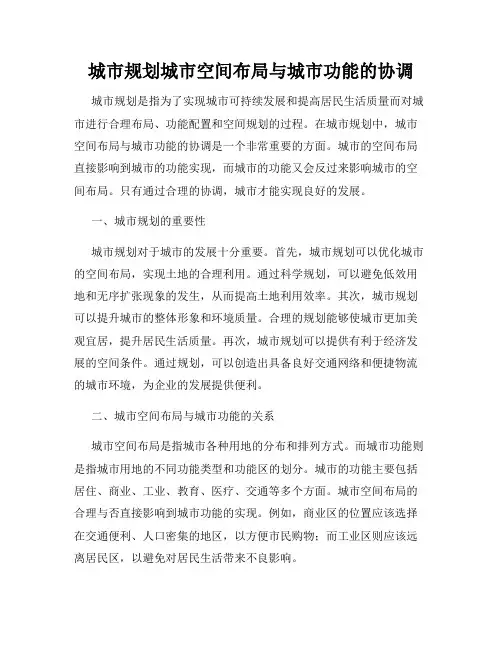 城市规划城市空间布局与城市功能的协调

城市规划是指为了实现城市可持续发展和提高居民生活质量而对城市进行合理布局、功能配置和空间规划的过程。在城市规划中，城市空间布局与城市功能的协调是一个非常重要的方面。城市的空间布局直接影响到城市的功能实现，而城市的功能又会反过来影响城市的空间布局。只有通过合理的协调，城市才能实现良好的发展。

一、城市规划的重要性

城市规划对于城市的发展十分重要。首先，城市规划可以优化城市的空间布局，实现土地的合理利用。通过科学规划，可以避免低效用地和无序扩张现象的发生，从而提高土地利用效率。其次，城市规划可以提升城市的整体形象和环境质量。合理的规划能够使城市更加美观宜居，提升居民生活质量。再次，城市规划可以提供有利于经济发展的空间条件。通过规划，可以创造出具备良好交通网络和便捷物流的城市环境，为企业的发展提供便利。

二、城市空间布局与城市功能的关系

城市空间布局是指城市各种用地的分布和排列方式。而城市功能则是指城市用地的不同功能类型和功能区的划分。城市的功能主要包括居住、商业、工业、教育、医疗、交通等多个方面。城市空间布局的合理与否直接影响到城市功能的实现。例如，商业区的位置应该选择在交通便利、人口密集的地区，以方便市民购物；而工业区则应该远离居民区，以避免对居民生活带来不良影响。